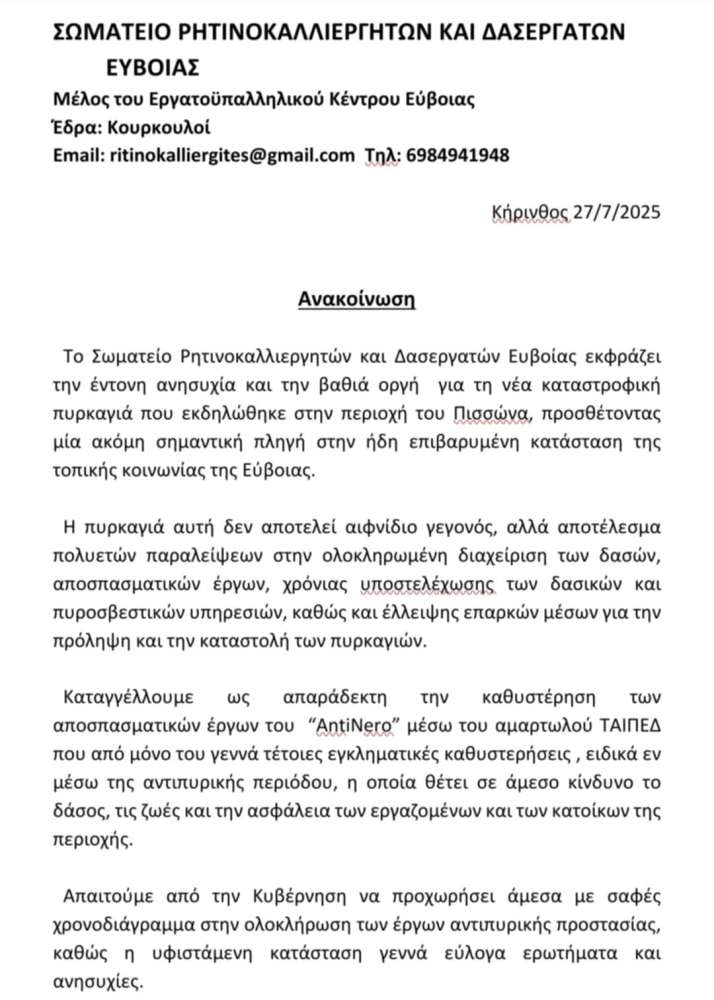 ΣΩΜΑΤΕΙΟ ΡΗΤΙΝΟΚΑΛΛΙΕΡΓΗΤΩΝ ΚΑΙ ΔΑΣΕΡΓΑΤΩΝ ΕΥΒΟΙΑΣ
Μέλος του Εργατοϋπαλληλικού Κέντρου Εύβοιας
Έδρα: Κουρκουλοί
Email: ritinokalliergites@gmail.com Τηλ: 6984941948

Κήρινθος 27/7/2025

Ανακοίνωση

Το Σωματείο Ρητινοκαλλιεργητών και Δασεργατών Ευβοίας εκφράζει την έντονη ανησυχία και την βαθιά οργή για τη νέα καταστροφική πυρκαγιά που εκδηλώθηκε στην περιοχή του Πισσώνα, προσθέτοντας μία ακόμη σημαντική πληγή στην ήδη επιβαρυμένη κατάσταση της τοπικής κοινωνίας της Εύβοιας.

Η πυρκαγιά αυτή δεν αποτελεί αιφνίδιο γεγονός, αλλά αποτέλεσμα πολυετών παραλείψεων στην ολοκληρωμένη διαχείριση των δασών, αποσπασματικών έργων, χρόνιας υποστελέχωσης των δασικών και πυροσβεστικών υπηρεσιών, καθώς και έλλειψης επαρκών μέσων για την πρόληψη και την καταστολή των πυρκαγιών.

Καταγγέλλουμε ως απαράδεκτη την καθυστέρηση των αποσπασματικών έργων του "AntiNero" μέσω του αμαρτωλού ΤΑΙΠΕΔ που από μόνο του γεννά τέτοιες εγκληματικές καθυστερήσεις , ειδικά εν μέσω της αντιπυρικής περιόδου, η οποία θέτει σε άμεσο κίνδυνο το δάσος, τις ζωές και την ασφάλεια των εργαζομένων και των κατοίκων της περιοχής.

Απαιτούμε από την Κυβέρνηση να προχωρήσει άμεσα με σαφές χρονοδιάγραμμα στην ολοκλήρωση των έργων αντιπυρικής προστασίας, καθώς η υφιστάμενη κατάσταση γεννά εύλογα ερωτήματα και ανησυχίες.